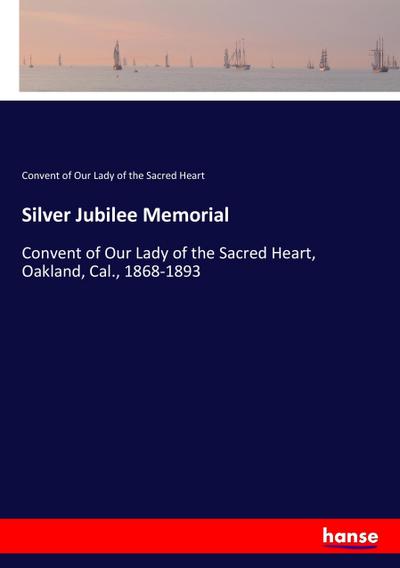 Convent of Our Lady of the Sacred Heart

Silver Jubilee Memorial

Convent of Our Lady of the Sacred Heart, Oakland, Cal., 1868-1893

hanse